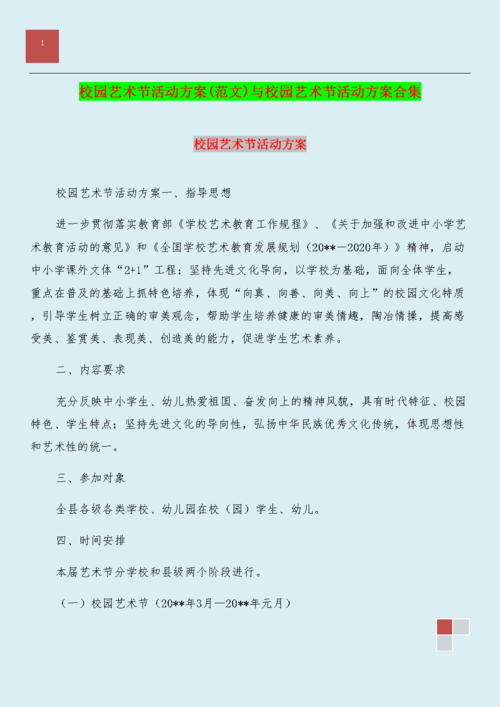 1

校园艺术节活动方案(范文)与校园艺术节活动方案合集

校园艺术节活动方案

校园艺术节活动方案一、指导思想

进一步贯彻落实教育部《学校艺术教育工作规程》、《关于加强和改进中小学艺术教育活动的意见》和《全国学校艺术教育发展规划（20**—2020年）》精神，启动中小学课外文体“2+1”工程；坚持先进文化导向，以学校为基础，面向全体学生，重点在普及的基础上抓特色培养，体现“向真、向善、向美、向上”的校园文化特质，引导学生树立正确的审美观念，帮助学生培养健康的审美情趣，陶冶情操，提高感受美、鉴赏美、表现美、创造美的能力，促进学生艺术素养。

二、内容要求

充分反映中小学生、幼儿热爱祖国、奋发向上的精神风貌，具有时代特征、校园特色、学生特点；坚持先进文化的导向性，弘扬中华民族优秀文化传统，体现思想性和艺术性的统一。

三、参加对象

全县各级各类学校、幼儿园在校（园）学生、幼儿。

四、时间安排

本届艺术节分学校和县级两个阶段进行。

（一）校园艺术节（20**年3月—20**年元月）